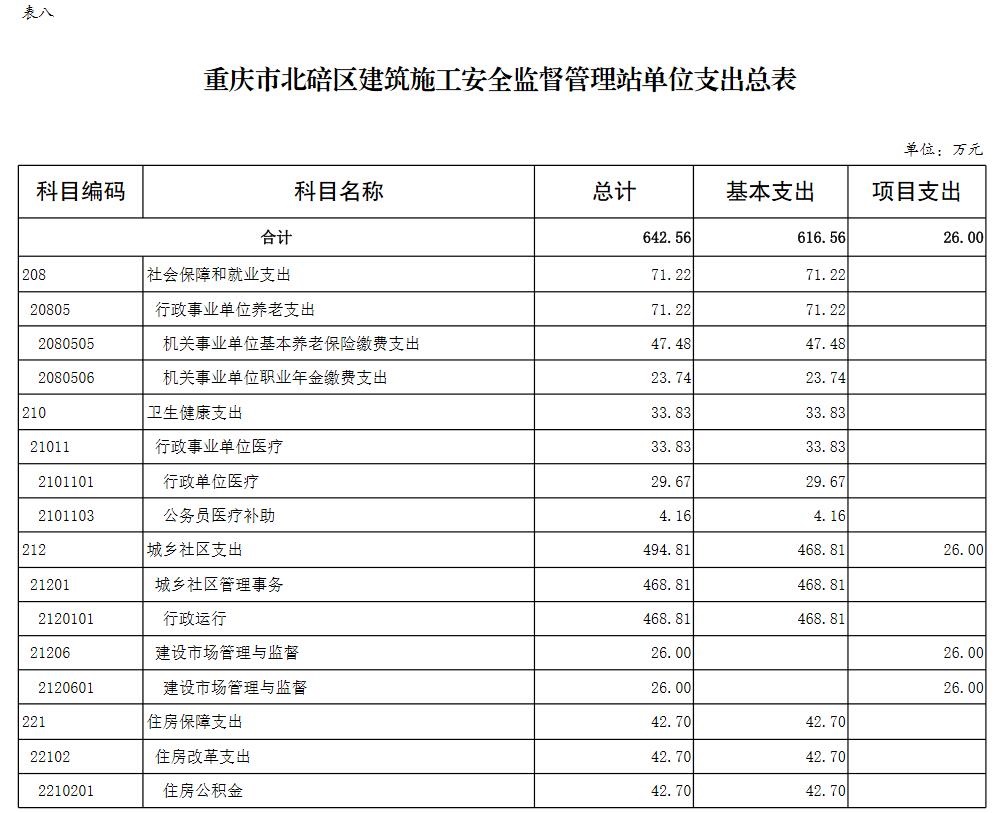 表八

重庆市北碚区建筑施工安全监督管理站单位支出总表

单位：万元

| 科目编码 | 科目名称 | 总计 | 基本支出 | 项目支出 |
|---|---|---|---|---|
| 合计 | | 642.56 | 616.56 | 26.00 |
| 208 | 社会保障和就业支出 | 71.22 | 71.22 | |
| 20805 | 行政事业单位养老支出 | 71.22 | 71.22 | |
| 2080505 | 机关事业单位基本养老保险缴费支出 | 47.48 | 47.48 | |
| 2080506 | 机关事业单位职业年金缴费支出 | 23.74 | 23.74 | |
| 210 | 卫生健康支出 | 33.83 | 33.83 | |
| 21011 | 行政事业单位医疗 | 33.83 | 33.83 | |
| 2101101 | 行政单位医疗 | 29.67 | 29.67 | |
| 2101103 | 公务员医疗补助 | 4.16 | 4.16 | |
| 212 | 城乡社区支出 | 494.81 | 468.81 | 26.00 |
| 21201 | 城乡社区管理事务 | 468.81 | 468.81 | |
| 2120101 | 行政运行 | 468.81 | 468.81 | |
| 21206 | 建设市场管理与监督 | 26.00 | | 26.00 |
| 2120601 | 建设市场管理与监督 | 26.00 | | 26.00 |
| 221 | 住房保障支出 | 42.70 | 42.70 | |
| 22102 | 住房改革支出 | 42.70 | 42.70 | |
| 2210201 | 住房公积金 | 42.70 | 42.70 | |